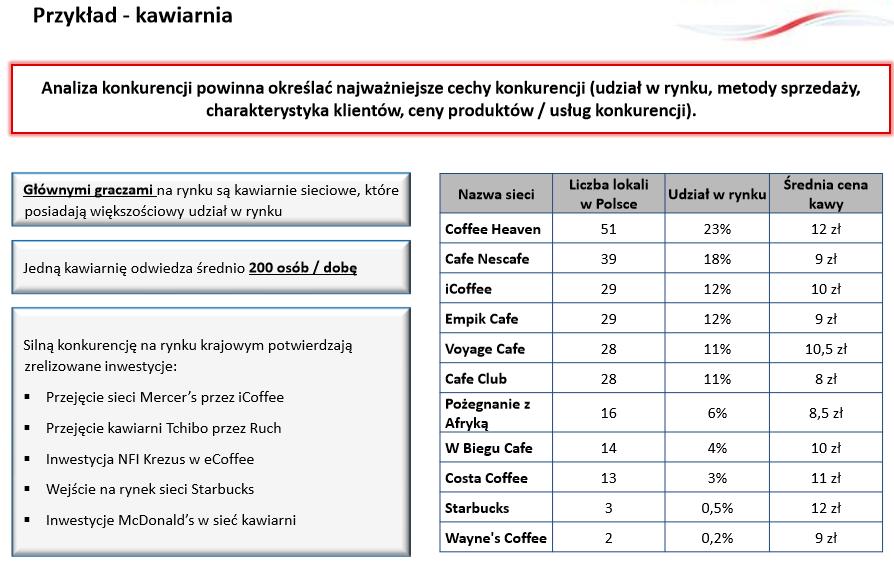 Przykład - kawiarnia

Analiza konkurencji powinna określać najważniejsze cechy konkurencji (udział w rynku, metody sprzedaży, charakterystyka klientów, ceny produktów / usług konkurencji).

Głównymi graczami na rynku są kawiarnie sieciowe, które posiadają większościowy udział w rynku

Jedną kawiarnię odwiedza średnio 200 osób / dobę

Silną konkurencję na rynku krajowym potwierdzają zrelizowane inwestycje:

▪ Przejęcie sieci Mercer's przez iCoffee
▪ Przejęcie kawiarni Tchibo przez Ruch
▪ Inwestycja NFI Krezus w eCoffee
▪ Wejście na rynek sieci Starbucks
▪ Inwestycje McDonald's w sieć kawiarni

| Nazwa sieci | Liczba lokali w Polsce | Udział w rynku | Średnia cena kawy |
|---|---|---|---|
| Coffee Heaven | 51 | 23% | 12 zł |
| Cafe Nescafe | 39 | 18% | 9 zł |
| iCoffee | 29 | 12% | 10 zł |
| Empik Cafe | 29 | 12% | 9 zł |
| Voyage Cafe | 28 | 11% | 10,5 zł |
| Cafe Club | 28 | 11% | 8 zł |
| Pożegnanie z Afryką | 16 | 6% | 8,5 zł |
| W Biegu Cafe | 14 | 4% | 10 zł |
| Costa Coffee | 13 | 3% | 11 zł |
| Starbucks | 3 | 0,5% | 12 zł |
| Wayne's Coffee | 2 | 0,2% | 9 zł |